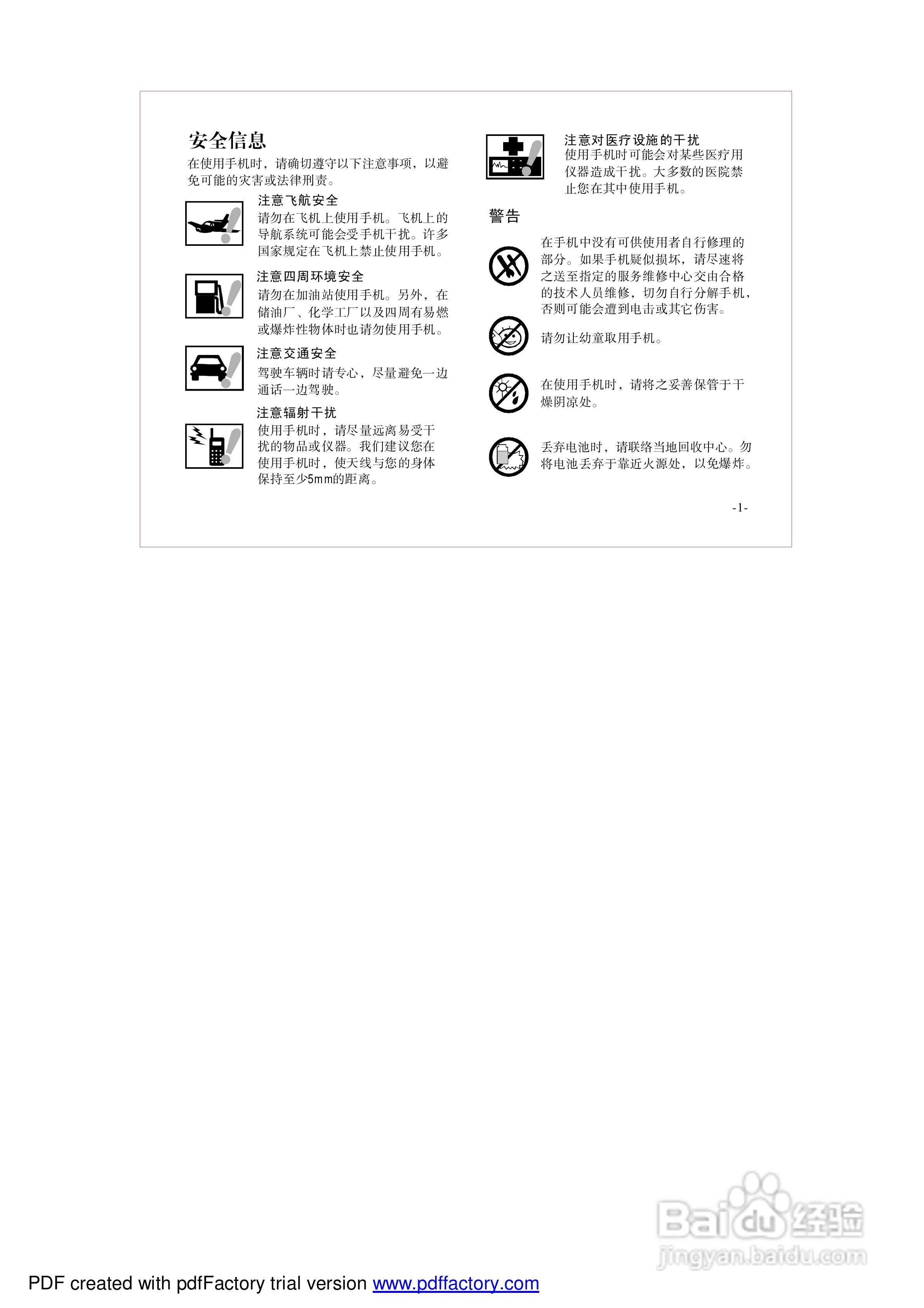 安全信息

在使用手机时，请确切遵守以下注意事项，以避免可能的灾害或法律刑责。

注意飞航安全
请勿在飞机上使用手机。飞机上的导航系统可能会受手机干扰。许多国家规定在飞机上禁止使用手机。

注意四周环境安全
请勿在加油站使用手机。另外，在储油厂、化学工厂以及四周有易燃或爆炸性物体时也请勿使用手机。

注意交通安全
驾驶车辆时请专心，尽量避免一边通话一边驾驶。

注意辐射干扰
使用手机时，请尽量远离易受干扰的物品或仪器。我们建议您在使用手机时，使天线与您的身体保持至少5mm的距离。

注意对医疗设施的干扰
使用手机时可能会对某些医疗用仪器造成干扰。大多数的医院禁止您在其中使用手机。

警告

在手机中没有可供使用者自行修理的部分。如果手机疑似损坏，请尽速将之送至指定的服务维修中心交由合格的技术人员维修，切勿自行分解手机，否则可能会遭到电击或其它伤害。

请勿让幼童取用手机。

在使用手机时，请将之妥善保管于干燥阴凉处。

丢弃电池时，请联络当地回收中心。勿将电池丢弃于靠近火源处，以免爆炸。

-1-

Baidu经验
jingyan.baidu.com

PDF created with pdfFactory trial version www.pdffactory.com